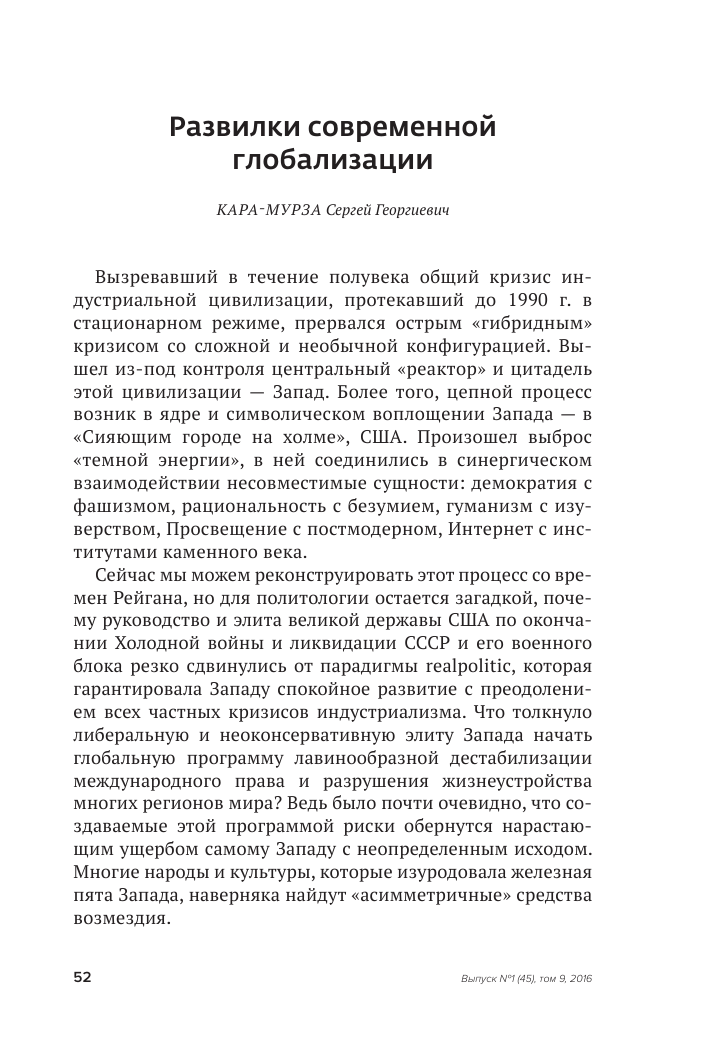 Развилки современной глобализации

КАРА-МУРЗА Сергей Георгиевич

Вызревавший в течение полувека общий кризис индустриальной цивилизации, протекавший до 1990 г. в стационарном режиме, прервался острым «гибридным» кризисом со сложной и необычной конфигурацией. Вышел из-под контроля центральный «реактор» и цитадель этой цивилизации — Запад. Более того, цепной процесс возник в ядре и символическом воплощении Запада — в «Сияющим городе на холме», США. Произошел выброс «темной энергии», в ней соединились в синергическом взаимодействии несовместимые сущности: демократия с фашизмом, рациональность с безумием, гуманизм с изуверством, Просвещение с постмодерном, Интернет с институтами каменного века.

Сейчас мы можем реконструировать этот процесс со времен Рейгана, но для политологии остается загадкой, почему руководство и элита великой державы США по окончании Холодной войны и ликвидации СССР и его военного блока резко сдвинулись от парадигмы realpolitic, которая гарантировала Западу спокойное развитие с преодолением всех частных кризисов индустриализма. Что толкнуло либеральную и неоконсервативную элиту Запада начать глобальную программу лавинообразной дестабилизации международного права и разрушения жизнеустройства многих регионов мира? Ведь было почти очевидно, что создаваемые этой программой риски обернутся нарастающим ущербом самому Западу с неопределенным исходом. Многие народы и культуры, которые изуродовала железная пята Запада, наверняка найдут «асимметричные» средства возмездия.

52

Выпуск №1 (45), том 9, 2016